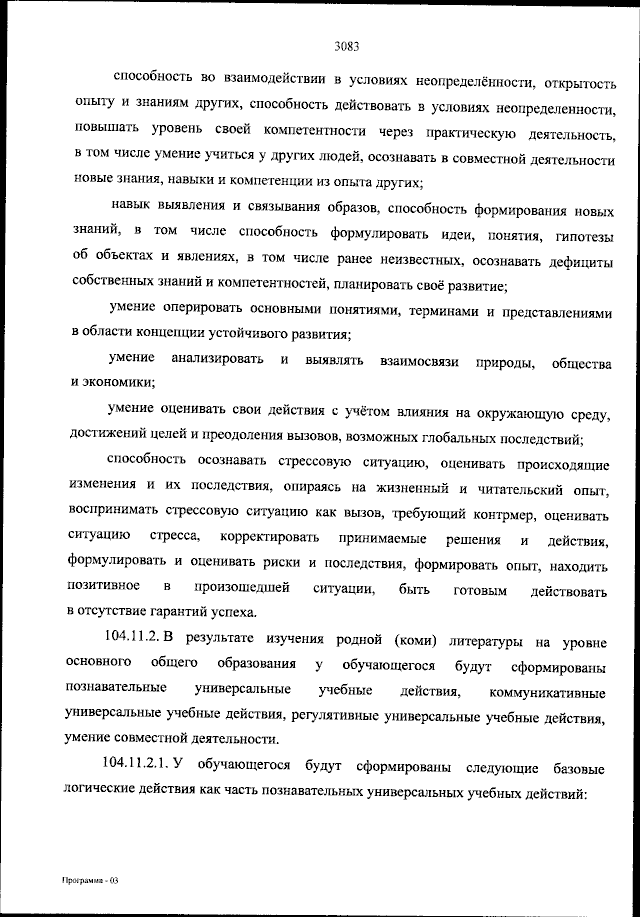 3083

способность во взаимодействии в условиях неопределённости, открытость опыту и знаниям других, способность действовать в условиях неопределенности, повышать уровень своей компетентности через практическую деятельность, в том числе умение учиться у других людей, осознавать в совместной деятельности новые знания, навыки и компетенции из опыта других;

навык выявления и связывания образов, способность формирования новых знаний, в том числе способность формулировать идеи, понятия, гипотезы об объектах и явлениях, в том числе ранее неизвестных, осознавать дефициты собственных знаний и компетентностей, планировать своё развитие;

умение оперировать основными понятиями, терминами и представлениями в области концепции устойчивого развития;

умение анализировать и выявлять взаимосвязи природы, общества и экономики;

умение оценивать свои действия с учётом влияния на окружающую среду, достижений целей и преодоления вызовов, возможных глобальных последствий;

способность осознавать стрессовую ситуацию, оценивать происходящие изменения и их последствия, опираясь на жизненный и читательский опыт, воспринимать стрессовую ситуацию как вызов, требующий контрмер, оценивать ситуацию стресса, корректировать принимаемые решения и действия, формулировать и оценивать риски и последствия, формировать опыт, находить позитивное в произошедшей ситуации, быть готовым действовать в отсутствие гарантий успеха.

104.11.2. В результате изучения родной (коми) литературы на уровне основного общего образования у обучающегося будут сформированы познавательные универсальные учебные действия, коммуникативные универсальные учебные действия, регулятивные универсальные учебные действия, умение совместной деятельности.

104.11.2.1. У обучающегося будут сформированы следующие базовые логические действия как часть познавательных универсальных учебных действий:

Программа - 03